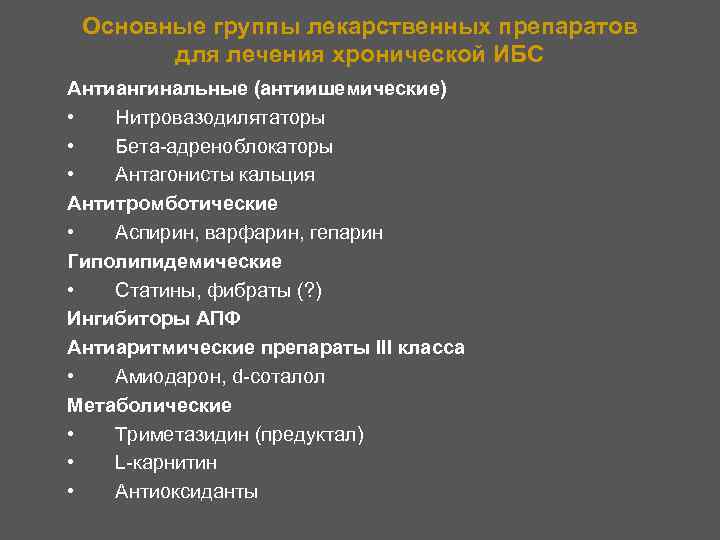 Основные группы лекарственных препаратов для лечения хронической ИБС

Антиангинальные (антиишемические)

• Нитровазодилятаторы
• Бета-адреноблокаторы
• Антагонисты кальция

Антитромботические

• Аспирин, варфарин, гепарин

Гиполипидемические

• Статины, фибраты (?)

Ингибиторы АПФ

Антиаритмические препараты III класса

• Амиодарон, d-соталол

Метаболические

• Триметазидин (предуктал)
• L-карнитин
• Антиоксиданты